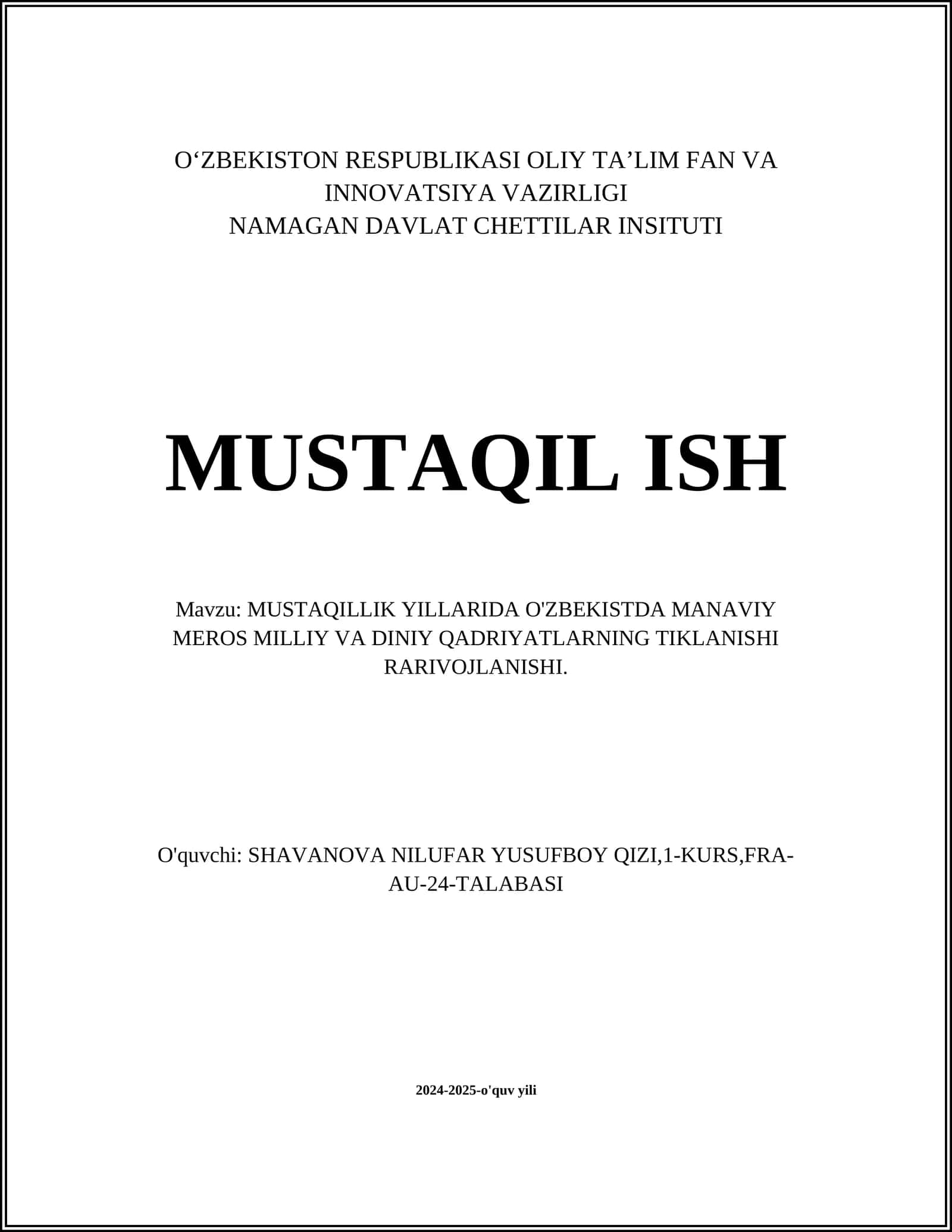 O‘ZBEKISTON RESPUBLIKASI OLIY TA’LIM FAN VA INNOVATSIYA VAZIRLIGI
NAMAGAN DAVLAT CHETTILAR INSITUTI

MUSTAQIL ISH

Mavzu: MUSTAQILLIK YILLARIDA O'ZBEKISTDA MANAVIY MEROS MILLIY VA DINIY QADRIYATLARNING TIKLANISHI RARIVOJLANISHI.

O'quvchi: SHAVANOVA NILUFAR YUSUFBOY QIZI,1-KURS,FRA-AU-24-TALABASI

2024-2025-o'quv yili